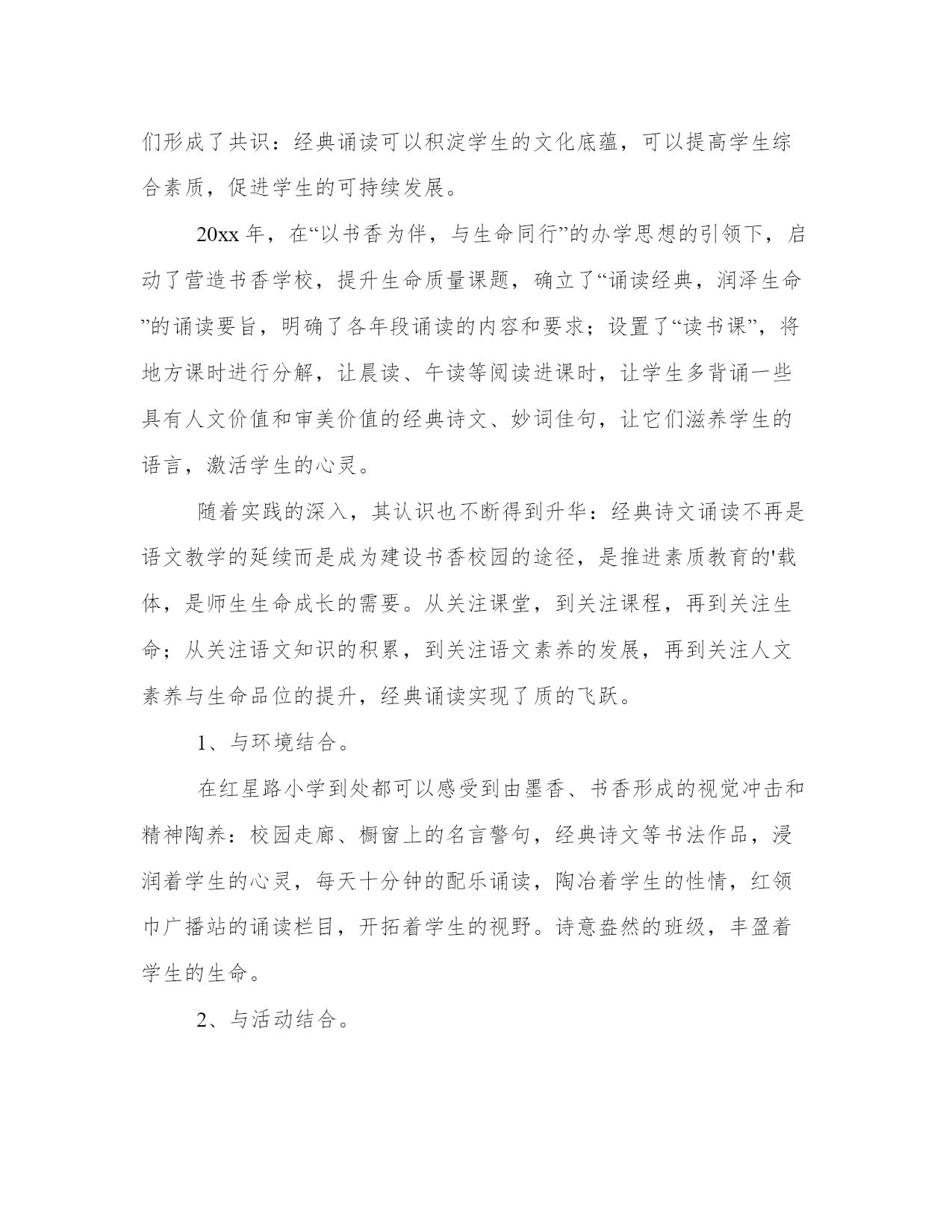 们形成了共识：经典诵读可以积淀学生的文化底蕴，可以提高学生综合素质，促进学生的可持续发展。

20xx 年，在“以书香为伴，与生命同行”的办学思想的引领下，启动了营造书香学校，提升生命质量课题，确立了“诵读经典，润泽生命”的诵读要旨，明确了各年段诵读的内容和要求；设置了“读书课”，将地方课时进行分解，让晨读、午读等阅读进课时，让学生多背诵一些具有人文价值和审美价值的经典诗文、妙词佳句，让它们滋养学生的语言，激活学生的心灵。

随着实践的深入，其认识也不断得到升华：经典诗文诵读不再是语文教学的延续而是成为建设书香校园的途径，是推进素质教育的'载体，是师生生命成长的需要。从关注课堂，到关注课程，再到关注生命；从关注语文知识的积累，到关注语文素养的发展，再到关注人文素养与生命品位的提升，经典诵读实现了质的飞跃。

1、与环境结合。

在红星路小学到处都可以感受到由墨香、书香形成的视觉冲击和精神陶养：校园走廊、橱窗上的名言警句，经典诗文等书法作品，浸润着学生的心灵，每天十分钟的配乐诵读，陶冶着学生的性情，红领巾广播站的诵读栏目，开拓着学生的视野。诗意盎然的班级，丰盈着学生的生命。

2、与活动结合。